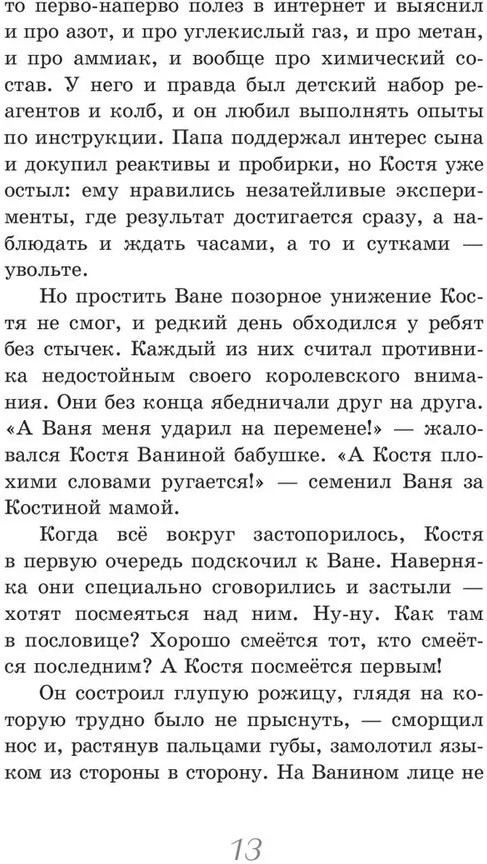 то перво-наперво полез в интернет и выяснил и про азот, и про углекислый газ, и про метан, и про аммиак, и вообще про химический состав. У него и правда был детский набор реагентов и колб, и он любил выполнять опыты по инструкции. Папа поддержал интерес сына и докупил реактивы и пробирки, но Костя уже остыл: ему нравились незатейливые эксперименты, где результат достигается сразу, а наблюдать и ждать часами, а то и сутками — увольте.

Но простить Ване позорное унижение Костя не смог, и редкий день обходился у ребят без стычек. Каждый из них считал противника недостойным своего королевского внимания. Они без конца ябедничали друг на друга. «А Ваня меня ударил на перемене!» — жаловался Костя Ваниной бабушке. «А Костя плохими словами ругается!» — семенил Ваня за Костиной мамой.

Когда всё вокруг застопорилось, Костя в первую очередь подскочил к Ване. Наверняка они специально сговорились и застыли — хотят посмеяться над ним. Ну-ну. Как там в пословице? Хорошо смеётся тот, кто смеётся последним? А Костя посмеётся первым!

Он состроил глупую рожицу, глядя на которую трудно было не прыснуть, — сморщил нос и, растянув пальцами губы, замолотил языком из стороны в сторону. На Ванином лице не

13